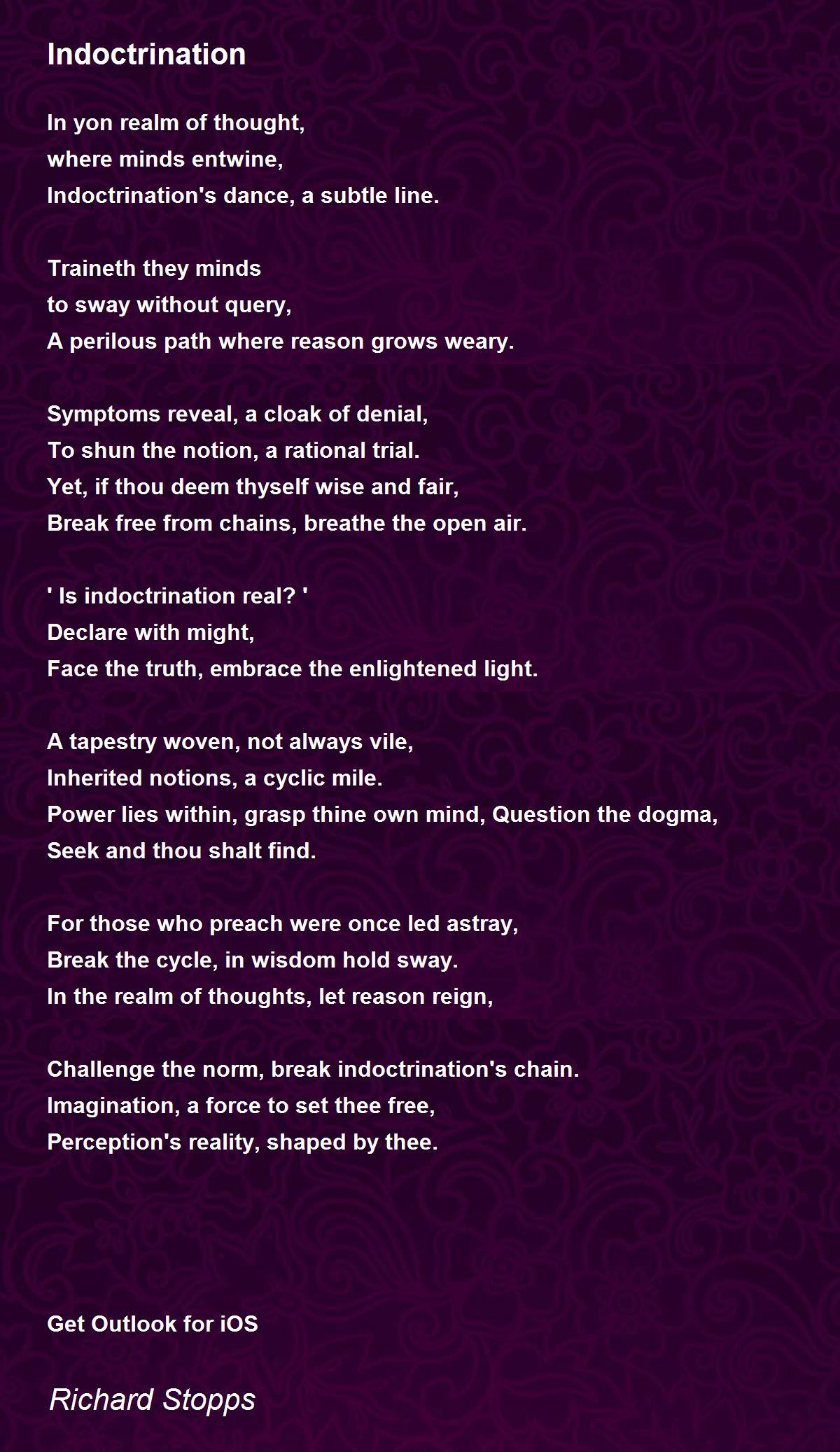 Indoctrination

In yon realm of thought,
where minds entwine,
Indoctrination's dance, a subtle line.

Traineth they minds
to sway without query,
A perilous path where reason grows weary.

Symptoms reveal, a cloak of denial,
To shun the notion, a rational trial.
Yet, if thou deem thyself wise and fair,
Break free from chains, breathe the open air.

' Is indoctrination real? '
Declare with might,
Face the truth, embrace the enlightened light.

A tapestry woven, not always vile,
Inherited notions, a cyclic mile.
Power lies within, grasp thine own mind, Question the dogma,
Seek and thou shalt find.

For those who preach were once led astray,
Break the cycle, in wisdom hold sway.
In the realm of thoughts, let reason reign,

Challenge the norm, break indoctrination's chain.
Imagination, a force to set thee free,
Perception's reality, shaped by thee.

Get Outlook for iOS

Richard Stopps